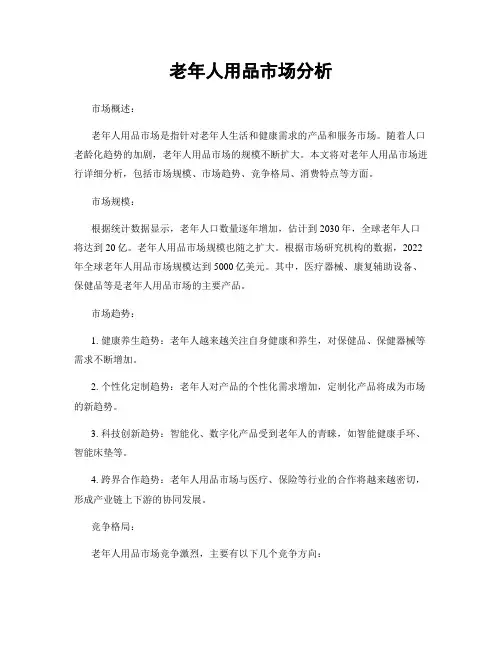 老年人用品市场分析

市场概述：

老年人用品市场是指针对老年人生活和健康需求的产品和服务市场。随着人口老龄化趋势的加剧，老年人用品市场的规模不断扩大。本文将对老年人用品市场进行详细分析，包括市场规模、市场趋势、竞争格局、消费特点等方面。

市场规模：

根据统计数据显示，老年人口数量逐年增加，估计到2030年，全球老年人口将达到20亿。老年人用品市场规模也随之扩大。根据市场研究机构的数据，2022年全球老年人用品市场规模达到5000亿美元。其中，医疗器械、康复辅助设备、保健品等是老年人用品市场的主要产品。

市场趋势：

1. 健康养生趋势：老年人越来越关注自身健康和养生，对保健品、保健器械等需求不断增加。

2. 个性化定制趋势：老年人对产品的个性化需求增加，定制化产品将成为市场的新趋势。

3. 科技创新趋势：智能化、数字化产品受到老年人的青睐，如智能健康手环、智能床垫等。

4. 跨界合作趋势：老年人用品市场与医疗、保险等行业的合作将越来越密切，形成产业链上下游的协同发展。

竞争格局：

老年人用品市场竞争激烈，主要有以下几个竞争方向：